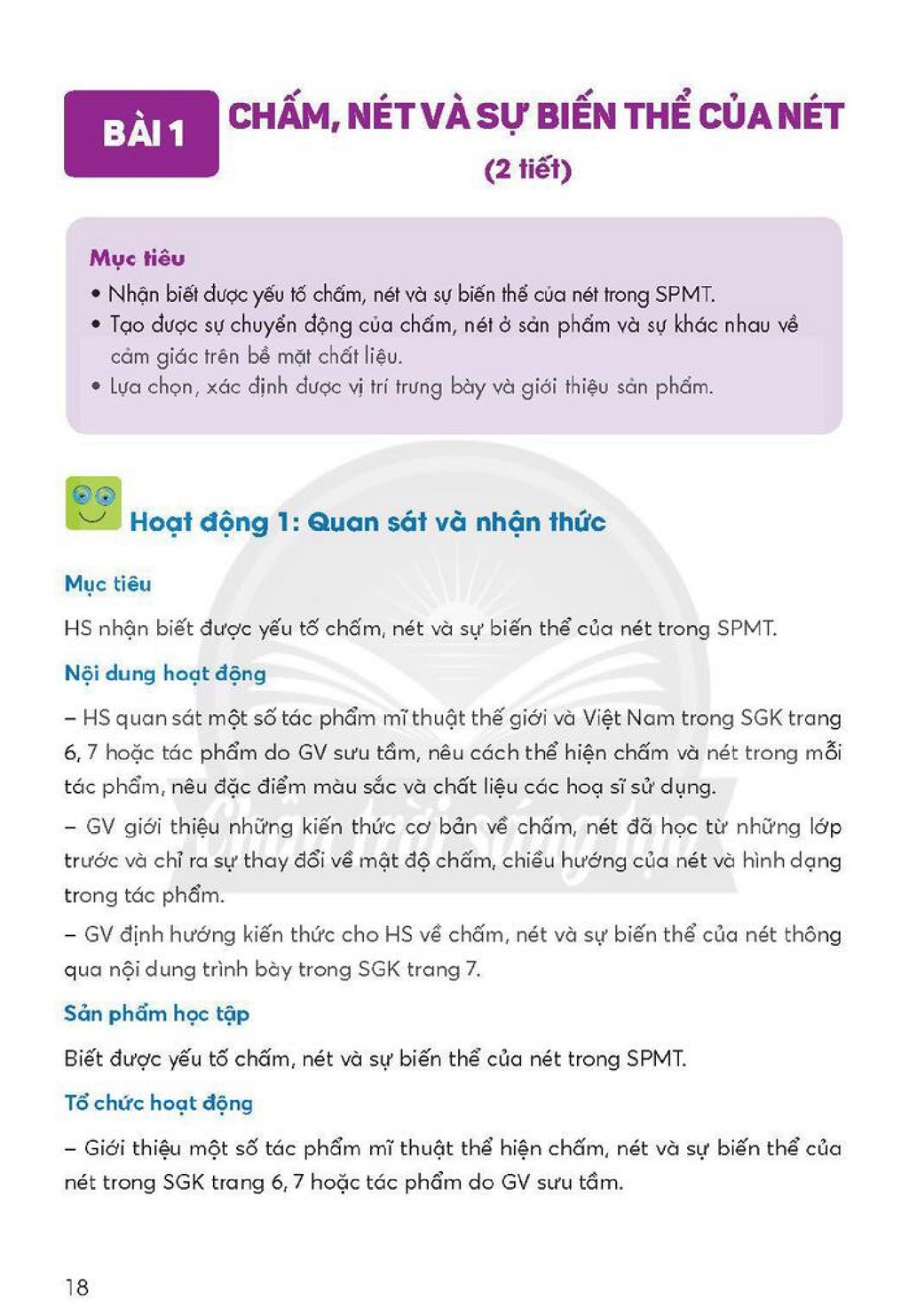 BÀI 1

CHẤM, NÉT VÀ SỰ BIẾN THỂ CỦA NÉT
(2 tiết)

Mục tiêu
• Nhận biết được yếu tố chấm, nét và sự biến thể của nét trong SPMT.
• Tạo được sự chuyển động của chấm, nét ở sản phẩm và sự khác nhau về cảm giác trên bề mặt chất liệu.
• Lựa chọn, xác định được vị trí trưng bày và giới thiệu sản phẩm.

Hoạt động 1: Quan sát và nhận thức

Mục tiêu

HS nhận biết được yếu tố chấm, nét và sự biến thể của nét trong SPMT.

Nội dung hoạt động

– HS quan sát một số tác phẩm mĩ thuật thế giới và Việt Nam trong SGK trang 6, 7 hoặc tác phẩm do GV sưu tầm, nêu cách thể hiện chấm và nét trong mỗi tác phẩm, nêu đặc điểm màu sắc và chất liệu các hoạ sĩ sử dụng.

– GV giới thiệu những kiến thức cơ bản về chấm, nét đã học từ những lớp trước và chỉ ra sự thay đổi về mật độ chấm, chiều hướng của nét và hình dạng trong tác phẩm.

– GV định hướng kiến thức cho HS về chấm, nét và sự biến thể của nét thông qua nội dung trình bày trong SGK trang 7.

Sản phẩm học tập

Biết được yếu tố chấm, nét và sự biến thể của nét trong SPMT.

Tổ chức hoạt động

– Giới thiệu một số tác phẩm mĩ thuật thể hiện chấm, nét và sự biến thể của nét trong SGK trang 6, 7 hoặc tác phẩm do GV sưu tầm.

18

Chân trời sáng tạo